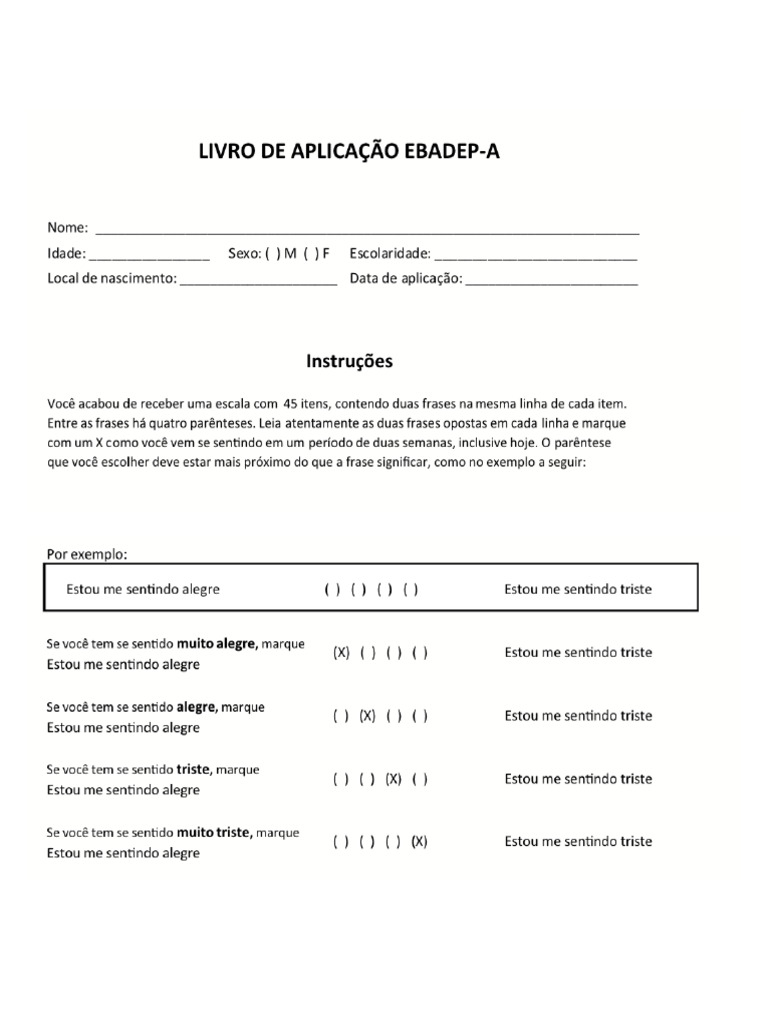 LIVRO DE APLICAÇÃO EBADEP-A

Nome: ____

Idade: ____ Sexo: ( ) M ( ) F Escolaridade: ____

Local de nascimento: ____ Data de aplicação: ____

Instruções

Você acabou de receber uma escala com 45 itens, contendo duas frases na mesma linha de cada item. Entre as frases há quatro parênteses. Leia atentamente as duas frases opostas em cada linha e marque com um X como você vem se sentindo em um período de duas semanas, inclusive hoje. O parêntese que você escolher deve estar mais próximo do que a frase significar, como no exemplo a seguir:

Por exemplo:

Estou me sentindo alegre ( ) ( ) ( ) ( ) Estou me sentindo triste

Se você tem se sentido muito alegre, marque Estou me sentindo alegre (X) ( ) ( ) ( ) Estou me sentindo triste

Se você tem se sentido alegre, marque Estou me sentindo alegre ( ) (X) ( ) ( ) Estou me sentindo triste

Se você tem se sentido triste, marque Estou me sentindo alegre ( ) ( ) (X) ( ) Estou me sentindo triste

Se você tem se sentido muito triste, marque Estou me sentindo alegre ( ) ( ) ( ) (X) Estou me sentindo triste